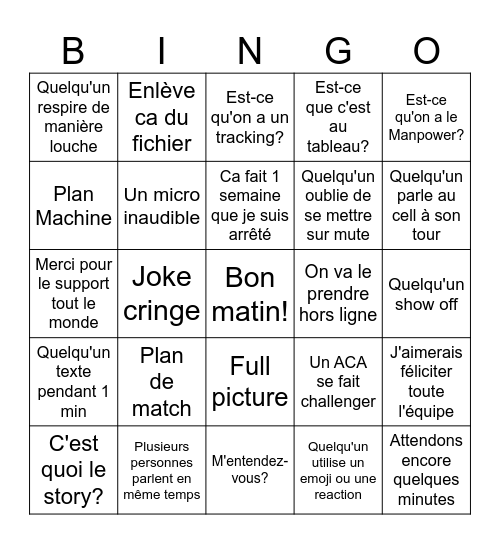 | B | I | N | G | O |
|---|---|---|---|---|
| Quelqu'un respire de manière louche | Enlève ca du fichier | Est-ce qu'on a un tracking? | Est-ce que c'est au tableau? | Est-ce qu'on a le Manpower? |
| Plan Machine | Un micro inaudible | Ca fait 1 semaine que je suis arrêté | Quelqu'un oublie de se mettre sur mute | Quelqu'un parle au cell à son tour |
| Merci pour le support tout le monde | Joke cringe | Bon matin! | On va le prendre hors ligne | Quelqu'un show off |
| Quelqu'un texte pendant 1 min | Plan de match | Full picture | Un ACA se fait challenger | J'aimerais féliciter toute l'équipe |
| C'est quoi le story? | Plusieurs personnes parlent en même temps | M'entendez-vous? | Quelqu'un utilise un emoji ou une reaction | Attendons encore quelques minutes |